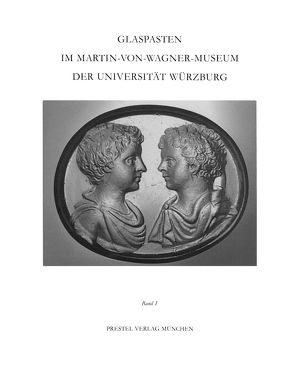 GLASPASTEN
IM MARTIN-VON-WAGNER-MUSEUM
DER UNIVERSITÄT WÜRZBURG

Band I

PRESTEL VERLAG MÜNCHEN